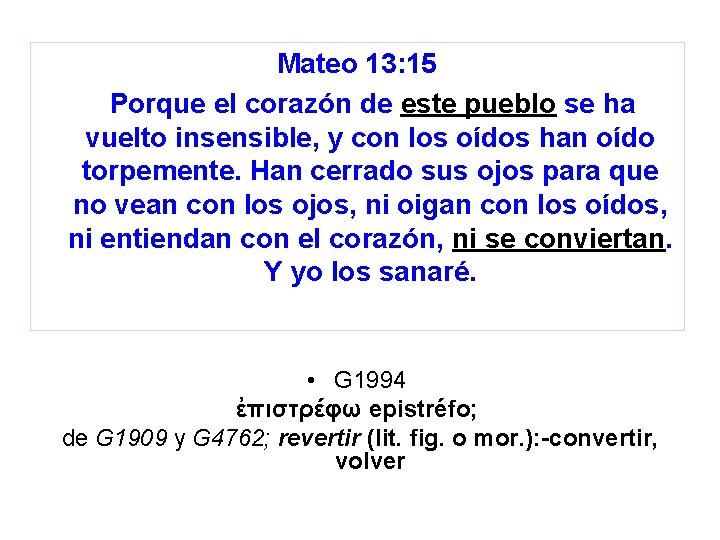 Mateo 13:15

Porque el corazón de este pueblo se ha vuelto insensible, y con los oídos han oído torpemente. Han cerrado sus ojos para que no vean con los ojos, ni oigan con los oídos, ni entiendan con el corazón, ni se conviertan. Y yo los sanaré.

• G1994

ἐπιστρέφω epistréfo;

de G1909 y G4762; revertir (lit. fig. o mor.):-convertir, volver